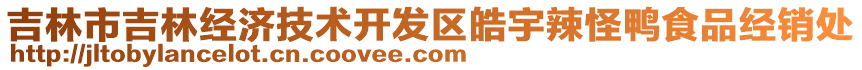 吉林市吉林经济技术开发区皓宇辣怪鸭食品经销处
http://jltobylancelot.cn.coovee.com